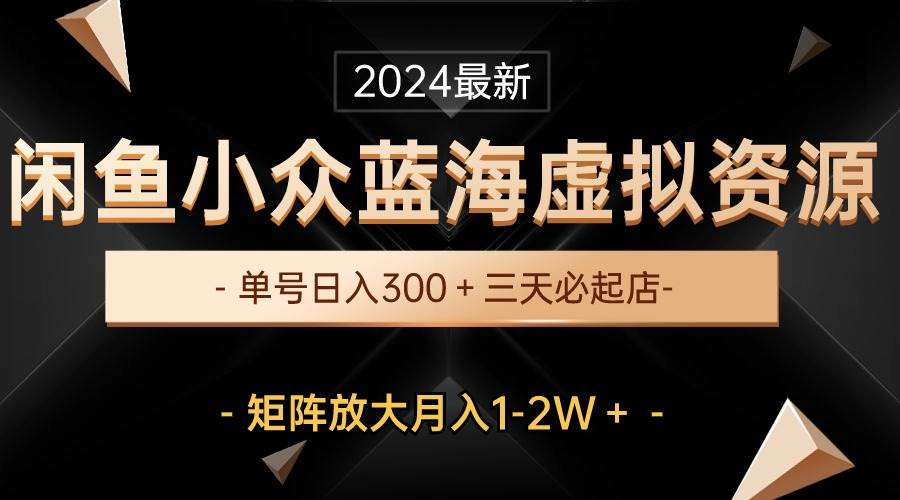 2024最新

闲鱼小众蓝海虚拟资源

- 单号日入300 + 三天必起店-

- 矩阵放大月入1-2W + -